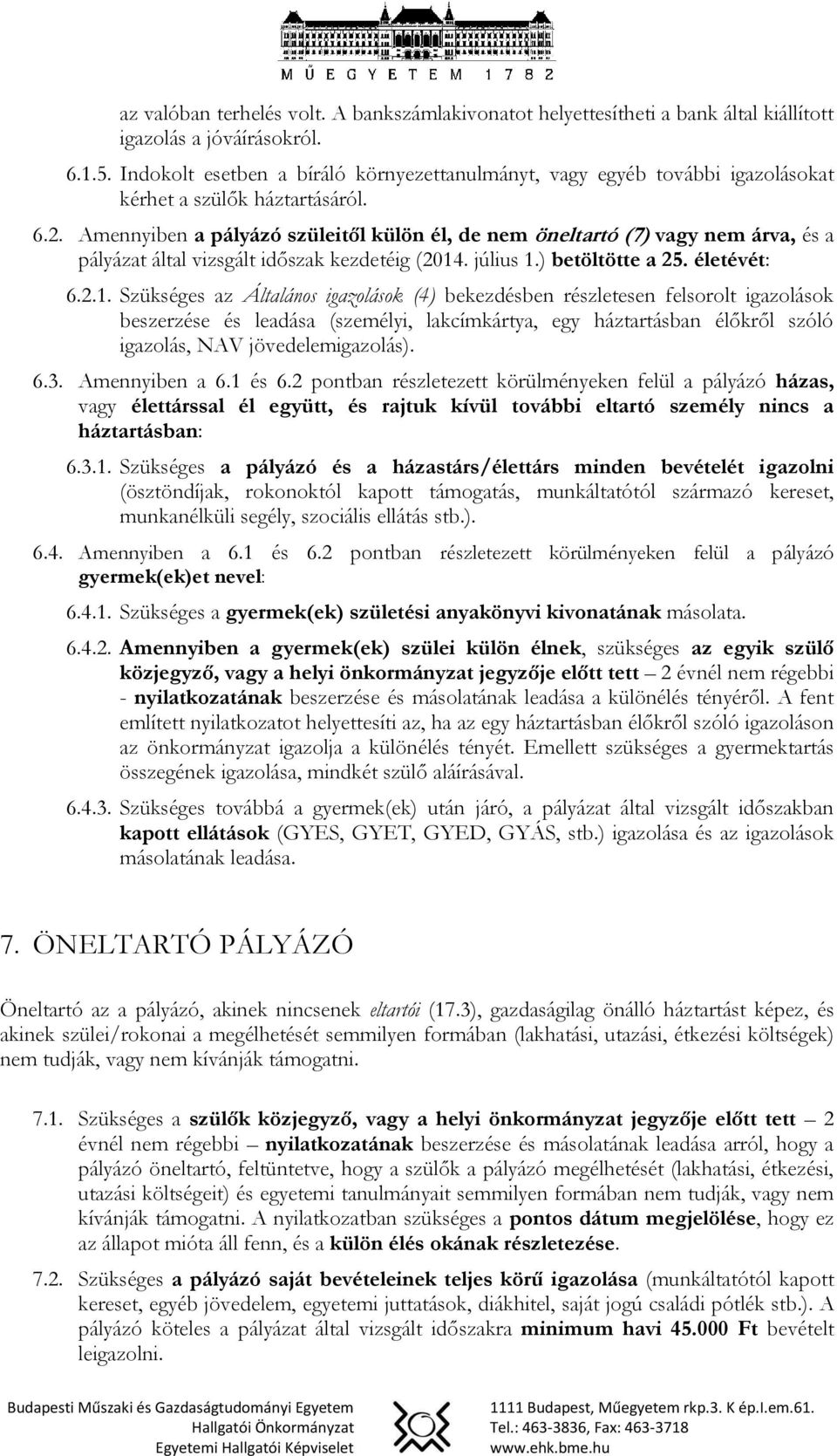 MŰEGYETEM 1782

az valóban terhelés volt. A bankszámlakivonatot helyettesítheti a bank által kiállított igazolás a jóváírásokról.

6.1.5. Indokolt esetben a bíráló környezettanulmányt, vagy egyéb további igazolásokat kérhet a szülők háztartásáról.

6.2. Amennyiben a pályázó szüleitől külön él, de nem öneltartó (7) vagy nem árva, és a pályázat által vizsgált időszak kezdetéig (2014. július 1.) betöltötte a 25. életévét:

6.2.1. Szükséges az Általános igazolások (4) bekezdésben részletesen felsorolt igazolások beszerzése és leadása (személyi, lakcímkártya, egy háztartásban élőkről szóló igazolás, NAV jövedelemigazolás).

6.3. Amennyiben a 6.1 és 6.2 pontban részletezett körülményeken felül a pályázó házas, vagy élettárssal él együtt, és rajtuk kívül további eltartó személy nincs a háztartásban:

6.3.1. Szükséges a pályázó és a házastárs/élettárs minden bevételét igazolni (ösztöndíjak, rokonoktól kapott támogatás, munkáltatótól származó kereset, munkanélküli segély, szociális ellátás stb.).

6.4. Amennyiben a 6.1 és 6.2 pontban részletezett körülményeken felül a pályázó gyermek(ek)et nevel:

6.4.1. Szükséges a gyermek(ek) születési anyakönyvi kivonatának másolata.

6.4.2. Amennyiben a gyermek(ek) szülei külön élnek, szükséges az egyik szülő közjegyző, vagy a helyi önkormányzat jegyzője előtt tett – 2 évnél nem régebbi - nyilatkozatának beszerzése és másolatának leadása a különélés tényéről. A fent említett nyilatkozatot helyettesíti az, ha az egy háztartásban élőkről szóló igazoláson az önkormányzat igazolja a különélés tényét. Emellett szükséges a gyermektartás összegének igazolása, mindkét szülő aláírásával.

6.4.3. Szükséges továbbá a gyermek(ek) után járó, a pályázat által vizsgált időszakban kapott ellátások (GYES, GYET, GYED, GYÁS, stb.) igazolása és az igazolások másolatának leadása.

7. ÖNELTARTÓ PÁLYÁZÓ

Öneltartó az a pályázó, akinek nincsenek eltartói (17.3), gazdaságilag önálló háztartást képez, és akinek szülei/rokonai a megélhetését semmilyen formában (lakhatási, utazási, étkezési költségek) nem tudják, vagy nem kívánják támogatni.

7.1. Szükséges a szülők közjegyző, vagy a helyi önkormányzat jegyzője előtt tett – 2 évnél nem régebbi – nyilatkozatának beszerzése és másolatának leadása arról, hogy a pályázó öneltartó, feltüntetve, hogy a szülők a pályázó megélhetését (lakhatási, étkezési, utazási költségeit) és egyetemi tanulmányait semmilyen formában nem tudják, vagy nem kívánják támogatni. A nyilatkozatban szükséges a pontos dátum megjelölése, hogy ez az állapot mióta áll fenn, és a külön élés okának részletezése.

7.2. Szükséges a pályázó saját bevételeinek teljes körű igazolása (munkáltatótól kapott kereset, egyéb jövedelem, egyetemi juttatások, diákhitel, saját jogú családi pótlék stb.). A pályázó köteles a pályázat által vizsgált időszakra minimum havi 45.000 Ft bevételt leigazolni.

Budapesti Műszaki és Gazdaságtudományi Egyetem
Hallgatói Önkormányzat
Egyetemi Hallgatói Képviselet

1111 Budapest, Műegyetem rkp.3. K ép.I.em.61.
Tel.: 463-3836, Fax: 463-3718
www.ehk.bme.hu